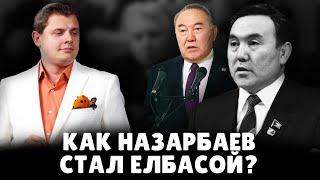 КАК НАЗАРБАЕВ СТАЛ ЕЛБАСОЙ?